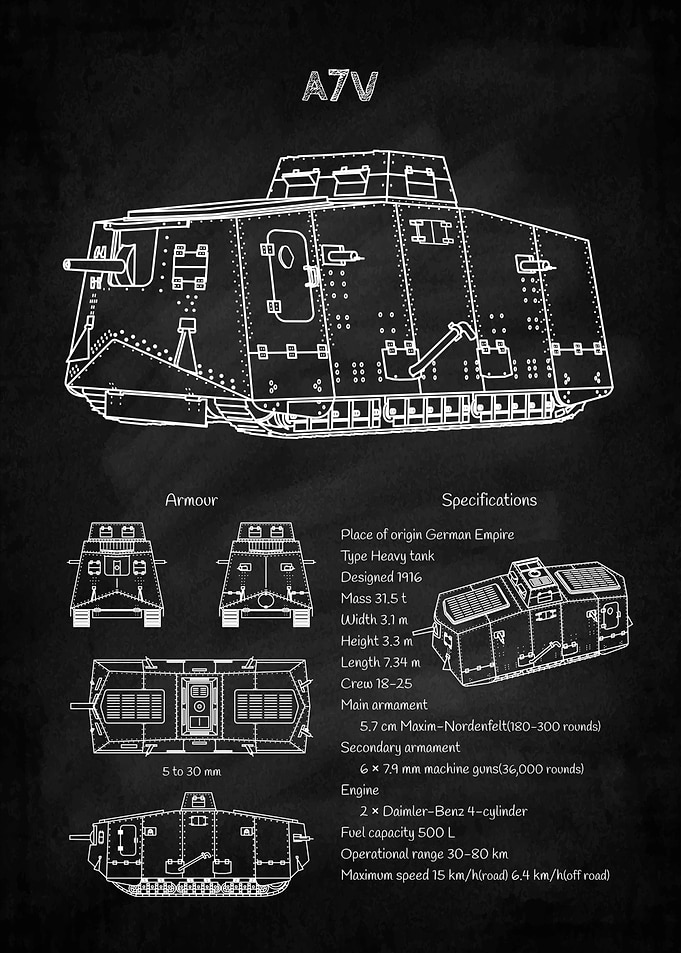 A7V

Armour

5 to 30 mm

Specifications

Place of origin German Empire
Type Heavy tank
Designed 1916
Mass 31.5 t
Width 3.1 m
Height 3.3 m
Length 7.34 m
Crew 18-25
Main armament
5.7 cm Maxim-Nordenfelt(180-300 rounds)
Secondary armament
6 × 7.9 mm machine guns(36,000 rounds)
Engine
2 × Daimler-Benz 4-cylinder
Fuel capacity 500 L
Operational range 30-80 km
Maximum speed 15 km/h(road) 6.4 km/h(off road)